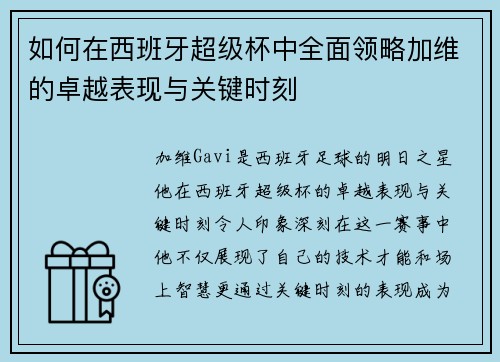 如何在西班牙超级杯中全面领略加维的卓越表现与关键时刻

加维Gavi是西班牙足球的明日之星他在西班牙超级杯的卓越表现与关键时刻令人印象深刻在这一赛事中他不仅展现了自己的技术才能和场上智慧更通过关键时刻的表现成为